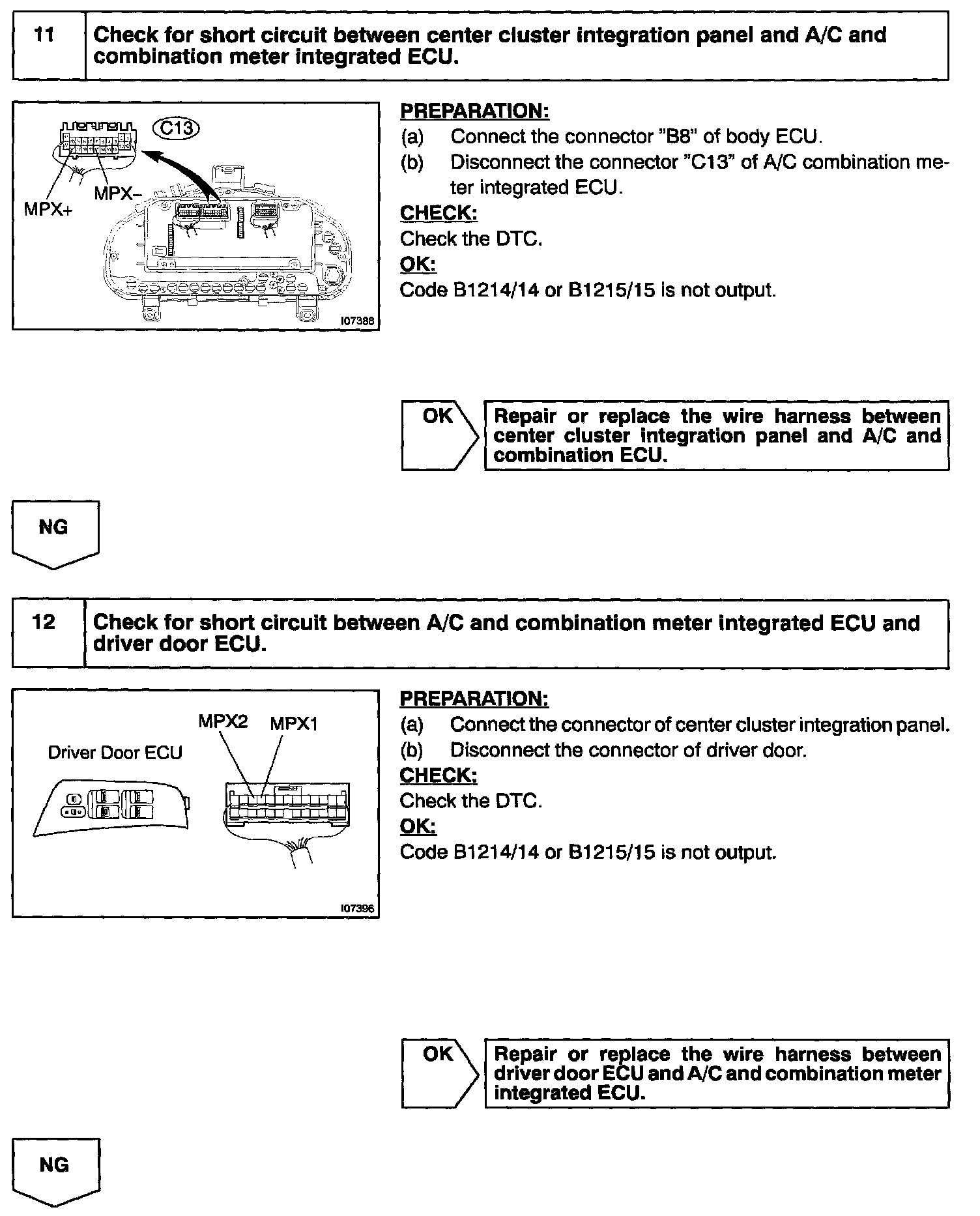 11 Check for short circuit between center cluster integration panel and A/C and combination meter integrated ECU.

C13

MPX–

MPX+

I07388

PREPARATION:

(a) Connect the connector "B8" of body ECU.

(b) Disconnect the connector "C13" of A/C combination meter integrated ECU.

CHECK:

Check the DTC.

OK:

Code B1214/14 or B1215/15 is not output.

OK

Repair or replace the wire harness between center cluster integration panel and A/C and combination ECU.

NG

12 Check for short circuit between A/C and combination meter integrated ECU and driver door ECU.

MPX2 MPX1

Driver Door ECU

I07396

PREPARATION:

(a) Connect the connector of center cluster integration panel.

(b) Disconnect the connector of driver door.

CHECK:

Check the DTC.

OK:

Code B1214/14 or B1215/15 is not output.

OK

Repair or replace the wire harness between driver door ECU and A/C and combination meter integrated ECU.

NG